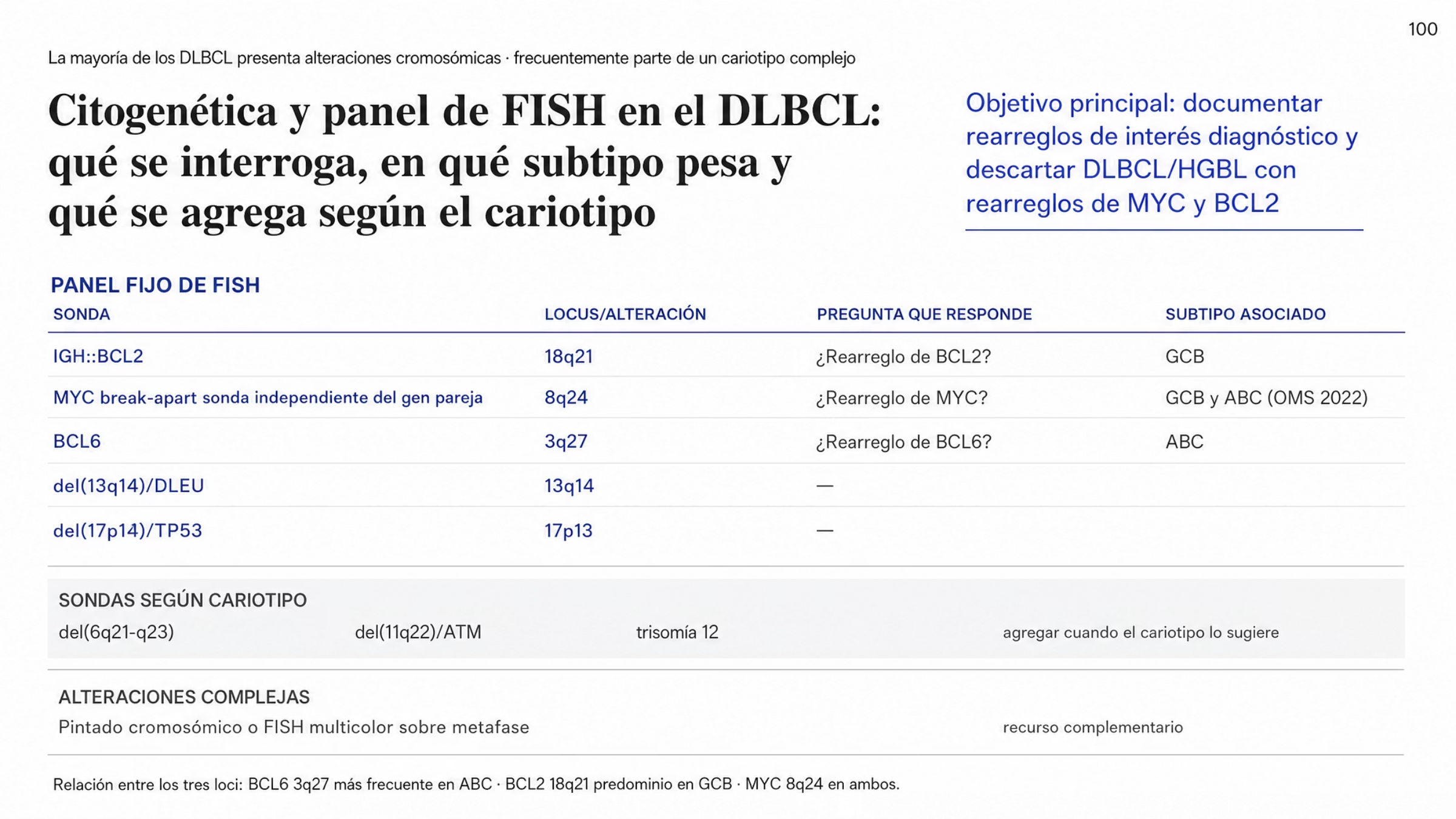 100

La mayoría de los DLBCL presenta alteraciones cromosómicas · frecuentemente parte de un cariotipo complejo

Citogenética y panel de FISH en el DLBCL: qué se interroga, en qué subtipo pesa y qué se agrega según el cariotipo

Objetivo principal: documentar rearreglos de interés diagnóstico y descartar DLBCL/HGBL con rearreglos de MYC y BCL2

PANEL FIJO DE FISH

| SONDA | LOCUS/ALTERACIÓN | PREGUNTA QUE RESPONDE | SUBTIPO ASOCIADO |
|---|---|---|---|
| IGH::BCL2 | 18q21 | ¿Rearreglo de BCL2? | GCB |
| MYC break-apart sonda independiente del gen pareja | 8q24 | ¿Rearreglo de MYC? | GCB y ABC (OMS 2022) |
| BCL6 | 3q27 | ¿Rearreglo de BCL6? | ABC |
| del(13q14)/DLEU | 13q14 | — | |
| del(17p14)/TP53 | 17p13 | — | |

SONDAS SEGÚN CARIOTIPO
del(6q21-q23) del(11q22)/ATM trisomía 12 agregar cuando el cariotipo lo sugiere

ALTERACIONES COMPLEJAS
Pintado cromosómico o FISH multicolor sobre metafase recurso complementario

Relación entre los tres loci: BCL6 3q27 más frecuente en ABC · BCL2 18q21 predominio en GCB · MYC 8q24 en ambos.